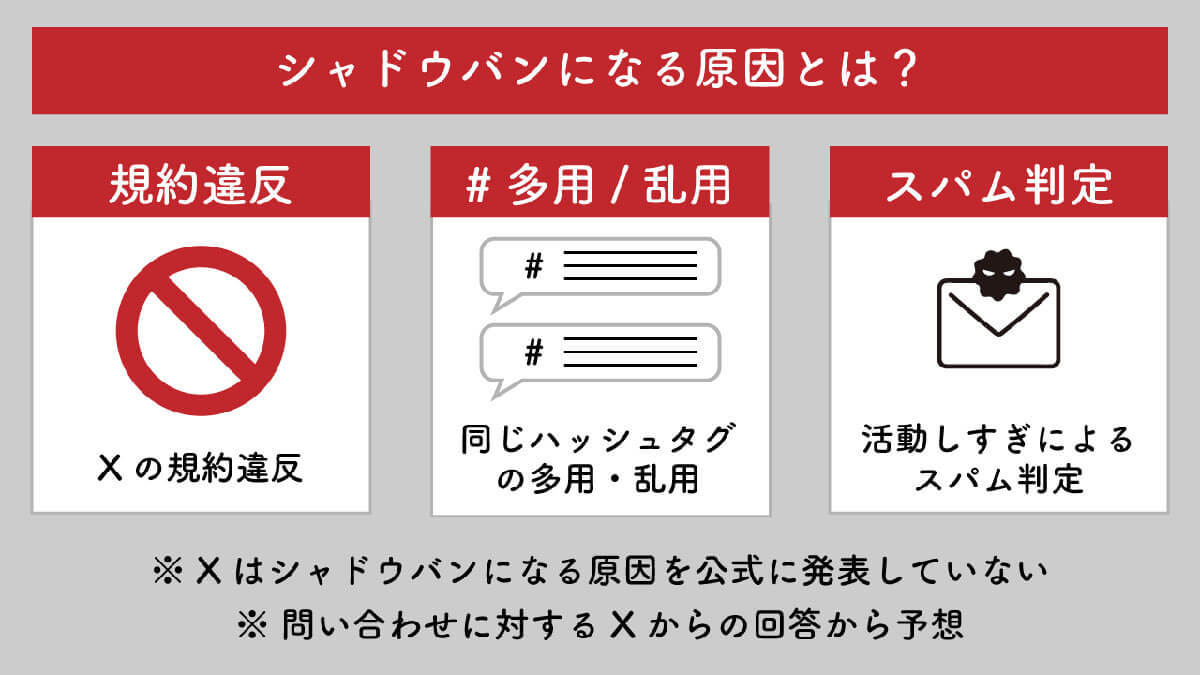 シャドウバンになる原因とは？

規約違反

Xの規約違反

# 多用 / 乱用

#

#

同じハッシュタグの多用・乱用

スパム判定

活動しすぎによるスパム判定

※ Xはシャドウバンになる原因を公式に発表していない
※ 問い合わせに対するXからの回答から予想